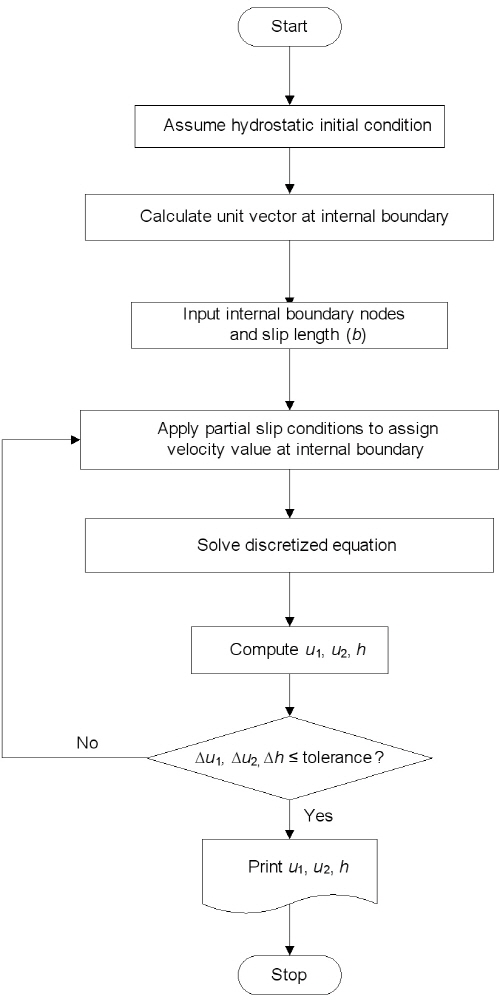 Start

Assume hydrostatic initial condition

Calculate unit vector at internal boundary

Input internal boundary nodes and slip length ($b$)

Apply partial slip conditions to assign velocity value at internal boundary

Solve discretized equation

Compute $u_1$, $u_2$, $h$

No

$\Delta u_1$, $\Delta u_2$, $\Delta h \leq$ tolerance?

Yes

Print $u_1$, $u_2$, $h$

Stop